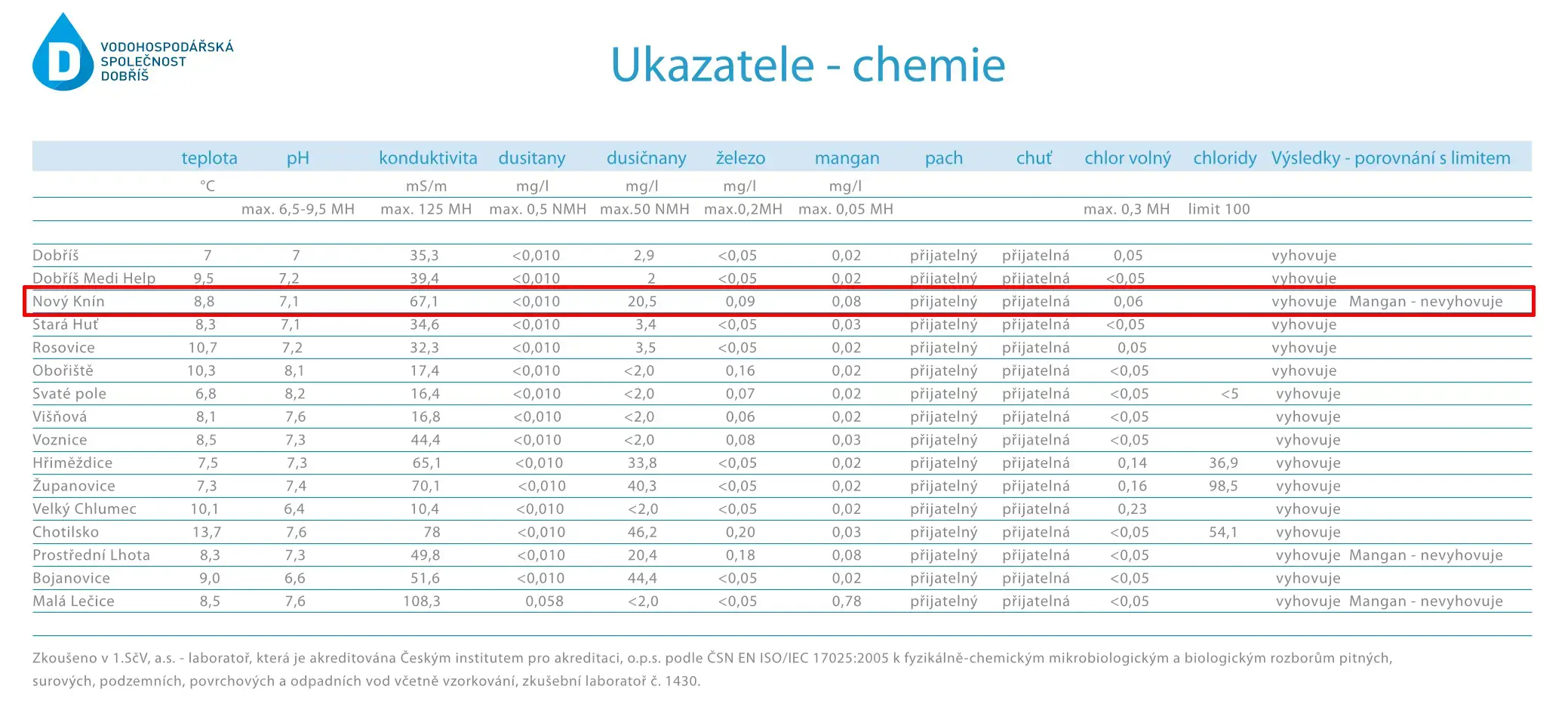 D VODOHOSPODÁŘSKÁ SPOLEČNOST DOBŘÍŠ

Ukazatele - chemie

| | teplota | pH | konduktivita | dusitany | dusičnany | železo | mangan | pach | chuť | chlor volný | chloridy | Výsledky - porovnání s limitem |
|---|---|---|---|---|---|---|---|---|---|---|---|---|
| | °C | | mS/m | mg/l | mg/l | mg/l | mg/l | | | | | |
| | | max. 6,5-9,5 MH | max. 125 MH | max. 0,5 NMH | max.50 NMH | max.0,2MH | max. 0,05 MH | | | max. 0,3 MH | limit 100 | |
| Dobříš | 7 | 7 | 35,3 | <0,010 | 2,9 | <0,05 | 0,02 | přijatelný | přijatelná | 0,05 | | vyhovuje |
| Dobříš Medi Help | 9,5 | 7,2 | 39,4 | <0,010 | 2 | <0,05 | 0,02 | přijatelný | přijatelná | <0,05 | | vyhovuje |
| Nový Knín | 8,8 | 7,1 | 67,1 | <0,010 | 20,5 | 0,09 | 0,08 | přijatelný | přijatelná | 0,06 | | vyhovuje Mangan - nevyhovuje |
| Stará Huť | 8,3 | 7,1 | 34,6 | <0,010 | 3,4 | <0,05 | 0,03 | přijatelný | přijatelná | <0,05 | | vyhovuje |
| Rosovice | 10,7 | 7,2 | 32,3 | <0,010 | 3,5 | <0,05 | 0,02 | přijatelný | přijatelná | 0,05 | | vyhovuje |
| Obořiště | 10,3 | 8,1 | 17,4 | <0,010 | <2,0 | 0,16 | 0,02 | přijatelný | přijatelná | <0,05 | | vyhovuje |
| Svaté pole | 6,8 | 8,2 | 16,4 | <0,010 | <2,0 | 0,07 | 0,02 | přijatelný | přijatelná | <0,05 | <5 | vyhovuje |
| Višňová | 8,1 | 7,6 | 16,8 | <0,010 | <2,0 | 0,06 | 0,02 | přijatelný | přijatelná | <0,05 | | vyhovuje |
| Voznice | 8,5 | 7,3 | 44,4 | <0,010 | <2,0 | 0,08 | 0,03 | přijatelný | přijatelná | <0,05 | | vyhovuje |
| Hřiměždice | 7,5 | 7,3 | 65,1 | <0,010 | 33,8 | <0,05 | 0,02 | přijatelný | přijatelná | 0,14 | 36,9 | vyhovuje |
| Županovice | 7,3 | 7,4 | 70,1 | <0,010 | 40,3 | <0,05 | 0,02 | přijatelný | přijatelná | 0,16 | 98,5 | vyhovuje |
| Velký Chlumec | 10,1 | 6,4 | 10,4 | <0,010 | <2,0 | <0,05 | 0,02 | přijatelný | přijatelná | 0,23 | | vyhovuje |
| Chotilsko | 13,7 | 7,6 | 78 | <0,010 | 46,2 | 0,20 | 0,03 | přijatelný | přijatelná | <0,05 | 54,1 | vyhovuje |
| Prostřední Lhota | 8,3 | 7,3 | 49,8 | <0,010 | 20,4 | 0,18 | 0,08 | přijatelný | přijatelná | <0,05 | | vyhovuje Mangan - nevyhovuje |
| Bojanovice | 9,0 | 6,6 | 51,6 | <0,010 | 44,4 | <0,05 | 0,02 | přijatelný | přijatelná | <0,05 | | vyhovuje |
| Malá Lečice | 8,5 | 7,6 | 108,3 | 0,058 | <2,0 | <0,05 | 0,78 | přijatelný | přijatelná | <0,05 | | vyhovuje Mangan - nevyhovuje |

Zkoušeno v 1.SčV, a.s. - laboratoř, která je akreditována Českým institutem pro akreditaci, o.p.s. podle ČSN EN ISO/IEC 17025:2005 k fyzikálně-chemickým mikrobiologickým a biologickým rozborům pitných, surových, podzemních, povrchových a odpadních vod včetně vzorkování, zkušební laboratoř č. 1430.